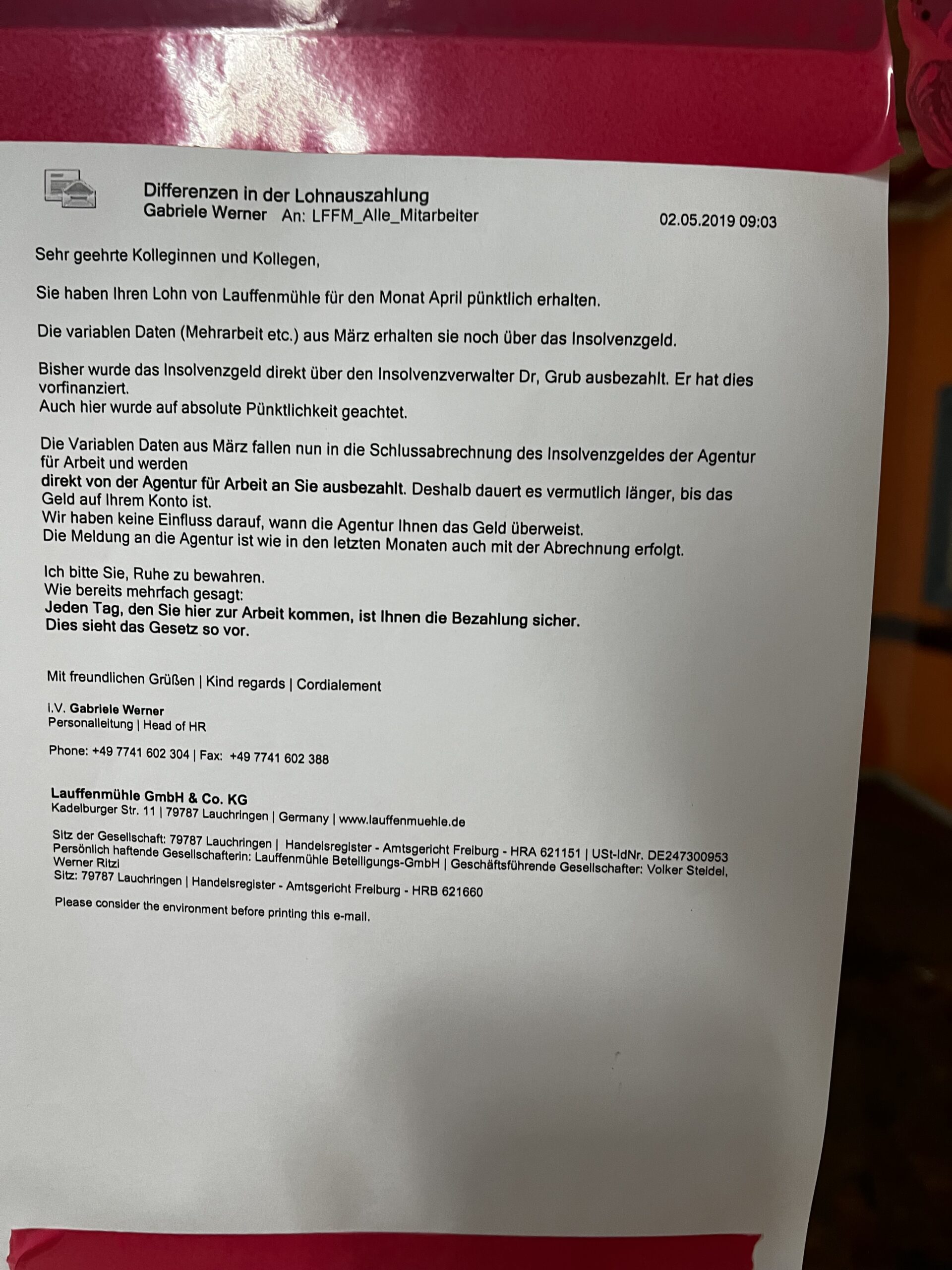 Differenzen in der Lohnauszahlung
Gabriele Werner An: LFFM_Alle_Mitarbeiter
02.05.2019 09:03

Sehr geehrte Kolleginnen und Kollegen,

Sie haben Ihren Lohn von Lauffenmühle für den Monat April pünktlich erhalten.

Die variablen Daten (Mehrarbeit etc.) aus März erhalten sie noch über das Insolvenzgeld.

Bisher wurde das Insolvenzgeld direkt über den Insolvenzverwalter Dr, Grub ausbezahlt. Er hat dies vorfinanziert.
Auch hier wurde auf absolute Pünktlichkeit geachtet.

Die Variablen Daten aus März fallen nun in die Schlussabrechnung des Insolvenzgeldes der Agentur für Arbeit und werden
direkt von der Agentur für Arbeit an Sie ausbezahlt. Deshalb dauert es vermutlich länger, bis das Geld auf Ihrem Konto ist.
Wir haben keine Einfluss darauf, wann die Agentur Ihnen das Geld überweist.
Die Meldung an die Agentur ist wie in den letzten Monaten auch mit der Abrechnung erfolgt.

Ich bitte Sie, Ruhe zu bewahren.
Wie bereits mehrfach gesagt:
Jeden Tag, den Sie hier zur Arbeit kommen, ist Ihnen die Bezahlung sicher.
Dies sieht das Gesetz so vor.

Mit freundlichen Grüßen | Kind regards | Cordialement

I.V. Gabriele Werner
Personalleitung | Head of HR

Phone: +49 7741 602 304 | Fax: +49 7741 602 388

Lauffenmühle GmbH & Co. KG
Kadelburger Str. 11 | 79787 Lauchringen | Germany | www.lauffenmuehle.de

Sitz der Gesellschaft: 79787 Lauchringen | Handelsregister - Amtsgericht Freiburg - HRA 621151 | USt-IdNr. DE247300953
Persönlich haftende Gesellschafterin: Lauffenmühle Beteiligungs-GmbH | Geschäftsführende Gesellschafter: Volker Steidel, Werner Ritzi
Sitz: 79787 Lauchringen | Handelsregister - Amtsgericht Freiburg - HRB 621660

Please consider the environment before printing this e-mail.